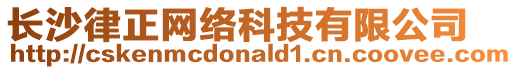 长沙律正网络科技有限公司
http://cskenmcdonald1.cn.coovee.com